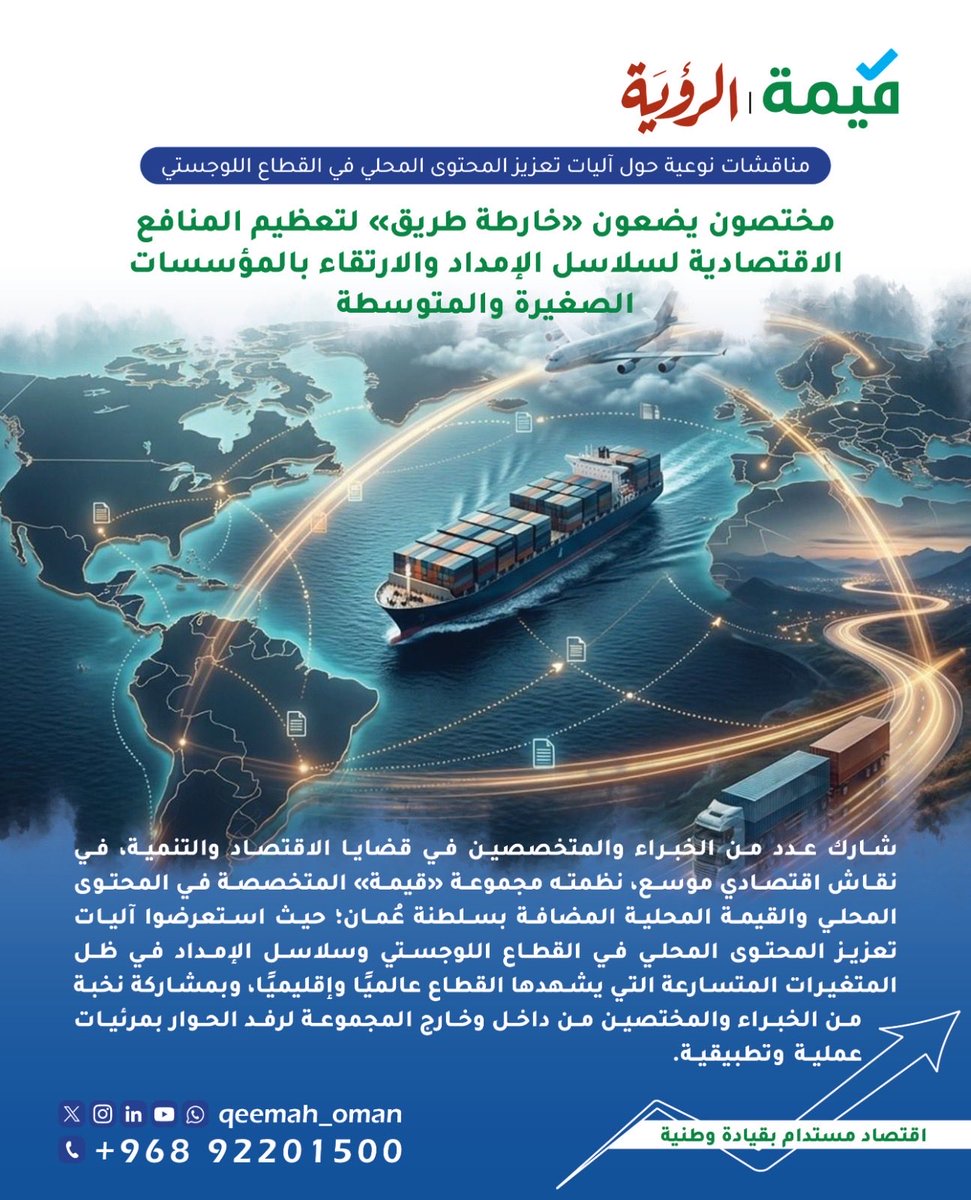 قيمة | الرؤية

مناقشات نوعية حول آليات تعزيز المحتوى المحلي في القطاع اللوجستي

مختصون يضعون «خارطة طريق» لتعظيم المنافع الاقتصادية لسلاسل الإمداد والارتقاء بالمؤسسات الصغيرة والمتوسطة

شارك عدد من الخبراء والمتخصصين في قضايا الاقتصاد والتنمية، في نقاش اقتصادي موسع، نظمته مجموعة «قيمة» المتخصصة في المحتوى المحلي والقيمة المحلية المضافة بسلطنة عُمان؛ حيث استعرضوا آليات تعزيز المحتوى المحلي في القطاع اللوجستي وسلاسل الإمداد في ظل المتغيرات المتسارعة التي يشهدها القطاع عالميًا وإقليميًا، وبمشاركة نخبة من الخبراء والمختصين من داخل وخارج المجموعة لرفد الحوار بمرئيات عملية وتطبيقية.

qeemah_oman
+968 92201500

اقتصاد مستدام بقيادة وطنية